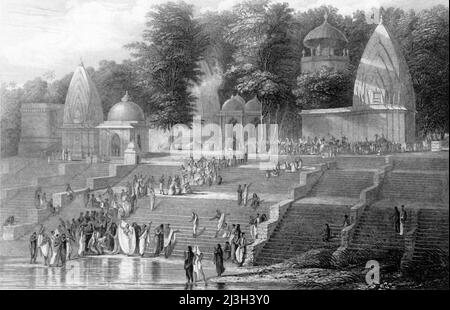 alamy

a

alamy - 2J3H3Y0